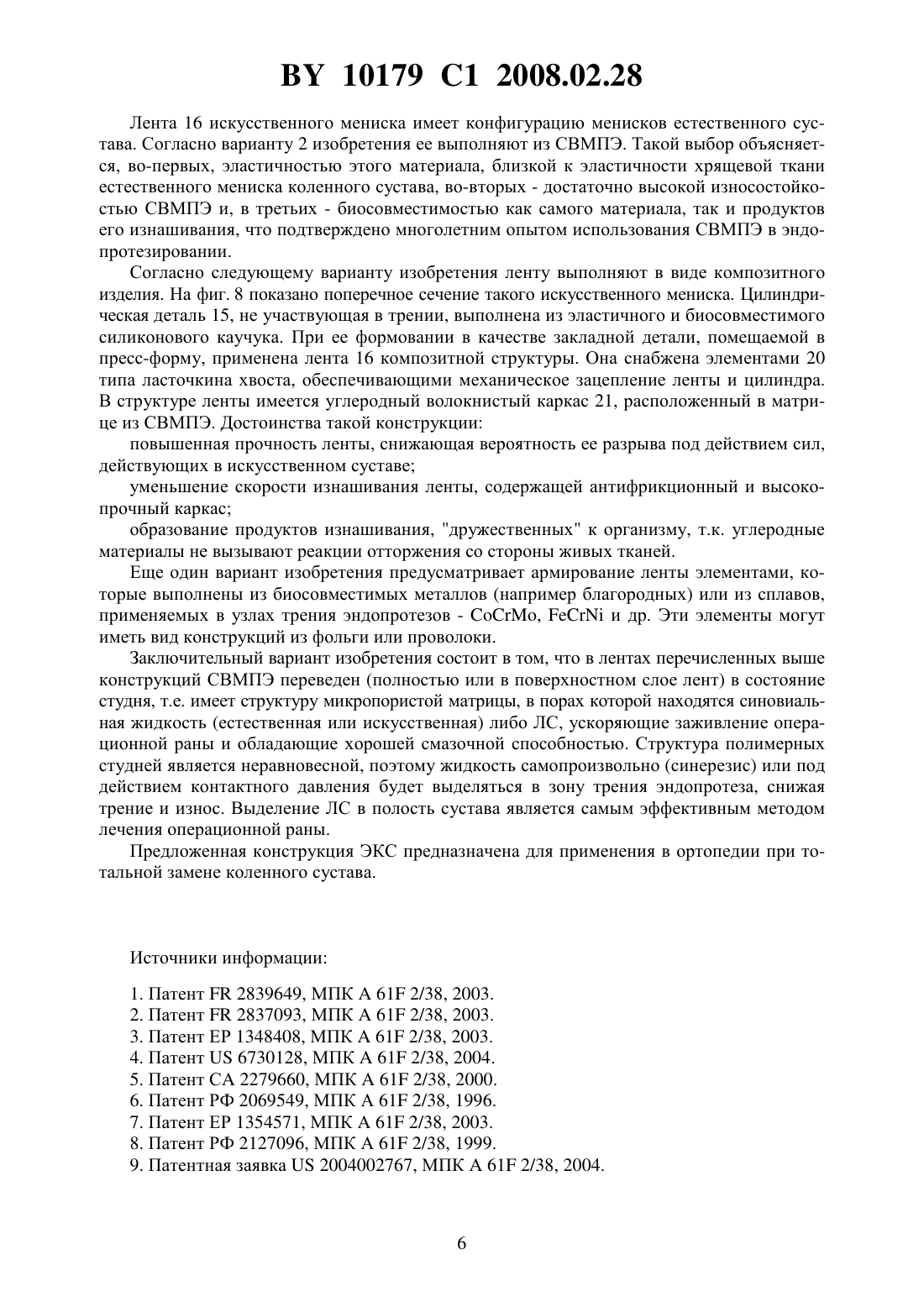 BY 10179 C1 2008.02.28

Лента 16 искусственного мениска имеет конфигурацию менисков естественного сустава. Согласно варианту 2 изобретения ее выполняют из СВМПЭ. Такой выбор объясняется, во-первых, эластичностью этого материала, близкой к эластичности хрящевой ткани естественного мениска коленного сустава, во-вторых - достаточно высокой износостойкостью СВМПЭ и, в третьих - биосовместимостью как самого материала, так и продуктов его изнашивания, что подтверждено многолетним опытом использования СВМПЭ в эндопротезировании.

Согласно следующему варианту изобретения ленту выполняют в виде композитного изделия. На фиг. 8 показано поперечное сечение такого искусственного мениска. Цилиндрическая деталь 15, не участвующая в трении, выполнена из эластичного и биосовместимого силиконового каучука. При ее формовании в качестве закладной детали, помещаемой в пресс-форму, применена лента 16 композитной структуры. Она снабжена элементами 20 типа ласточкина хвоста, обеспечивающими механическое зацепление ленты и цилиндра. В структуре ленты имеется углеродный волокнистый каркас 21, расположенный в матрице из СВМПЭ. Достоинства такой конструкции:

повышенная прочность ленты, снижающая вероятность ее разрыва под действием сил, действующих в искусственном суставе;

уменьшение скорости изнашивания ленты, содержащей антифрикционный и высокопрочный каркас;

образование продуктов изнашивания, "дружественных" к организму, т.к. углеродные материалы не вызывают реакции отторжения со стороны живых тканей.

Еще один вариант изобретения предусматривает армирование ленты элементами, которые выполнены из биосовместимых металлов (например благородных) или из сплавов, применяемых в узлах трения эндопротезов - CoCrMo, FeCrNi и др. Эти элементы могут иметь вид конструкций из фольги или проволоки.

Заключительный вариант изобретения состоит в том, что в лентах перечисленных выше конструкций СВМПЭ переведен (полностью или в поверхностном слое лент) в состояние студня, т.е. имеет структуру микропористой матрицы, в порах которой находятся синовиальная жидкость (естественная или искусственная) либо ЛС, ускоряющие заживление операционной раны и обладающие хорошей смазочной способностью. Структура полимерных студней является неравновесной, поэтому жидкость самопроизвольно (синерезис) или под действием контактного давления будет выделяться в зону трения эндопротеза, снижая трение и износ. Выделение ЛС в полость сустава является самым эффективным методом лечения операционной раны.

Предложенная конструкция ЭКС предназначена для применения в ортопедии при тотальной замене коленного сустава.

Источники информации:

1. Патент FR 2839649, МПК A 61F 2/38, 2003.
2. Патент FR 2837093, МПК A 61F 2/38, 2003.
3. Патент EP 1348408, МПК A 61F 2/38, 2003.
4. Патент US 6730128, МПК A 61F 2/38, 2004.
5. Патент CA 2279660, МПК A 61F 2/38, 2000.
6. Патент РФ 2069549, МПК A 61F 2/38, 1996.
7. Патент EP 1354571, МПК A 61F 2/38, 2003.
8. Патент РФ 2127096, МПК A 61F 2/38, 1999.
9. Патентная заявка US 2004002767, МПК A 61F 2/38, 2004.

6